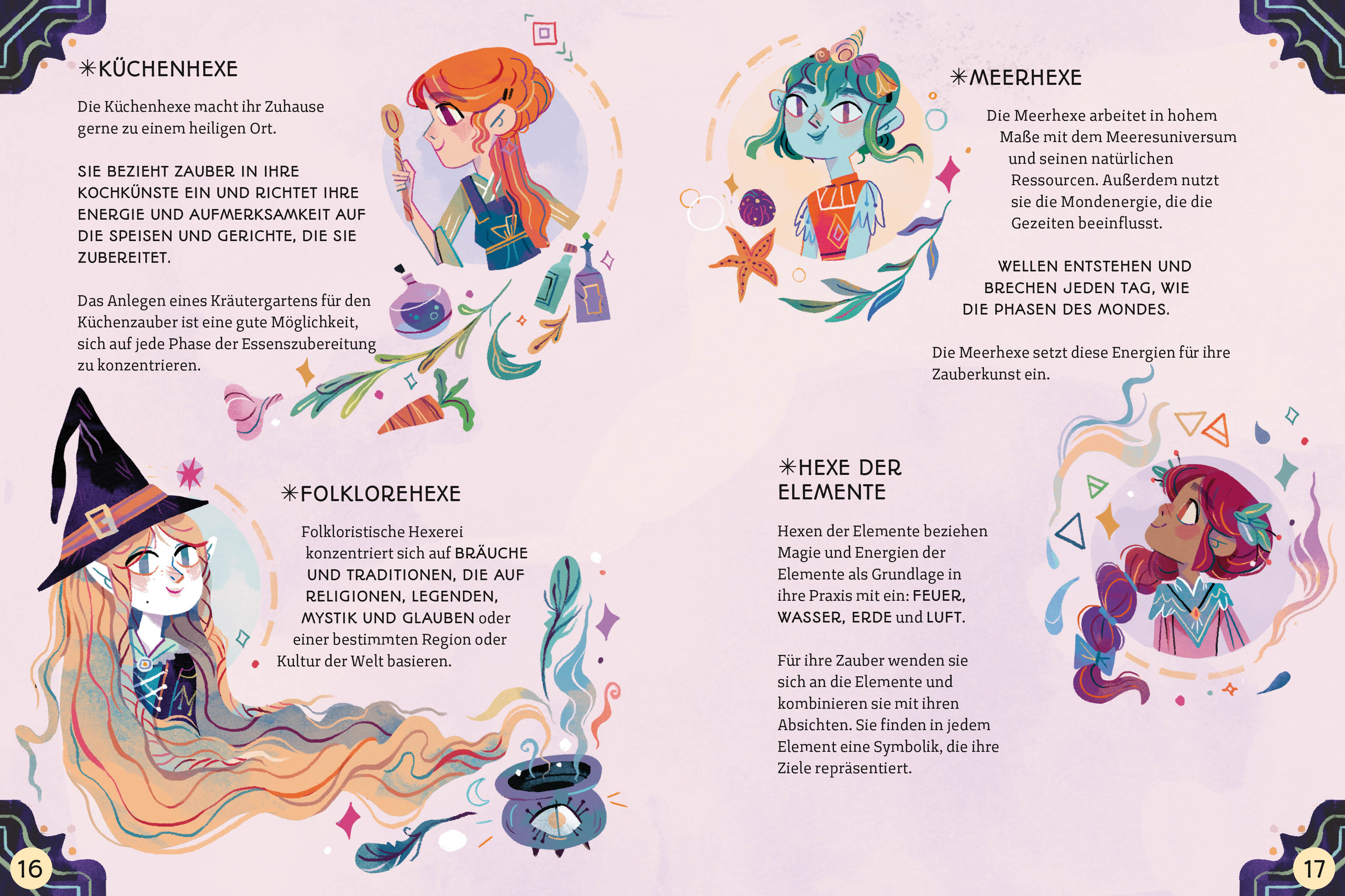 ✳KÜCHENHEXE

Die Küchenhexe macht ihr Zuhause gerne zu einem heiligen Ort.

SIE BEZIEHT ZAUBER IN IHRE KOCHKÜNSTE EIN UND RICHTET IHRE ENERGIE UND AUFMERKSAMKEIT AUF DIE SPEISEN UND GERICHTE, DIE SIE ZUBEREITET.

Das Anlegen eines Kräutergartens für den Küchenzauber ist eine gute Möglichkeit, sich auf jede Phase der Essenszubereitung zu konzentrieren.

✳FOLKLOREHEXE

Folkloristische Hexerei konzentriert sich auf BRÄUCHE UND TRADITIONEN, DIE AUF RELIGIONEN, LEGENDEN, MYSTIK UND GLAUBEN oder einer bestimmten Region oder Kultur der Welt basieren.

16

✳MEERHEXE

Die Meerhexe arbeitet in hohem Maße mit dem Meeresuniversum und seinen natürlichen Ressourcen. Außerdem nutzt sie die Mondenergie, die die Gezeiten beeinflusst.

WELLEN ENTSTEHEN UND BRECHEN JEDEN TAG, WIE DIE PHASEN DES MONDES.

Die Meerhexe setzt diese Energien für ihre Zauberkunst ein.

✳HEXE DER ELEMENTE

Hexen der Elemente beziehen Magie und Energien der Elemente als Grundlage in ihre Praxis mit ein: FEUER, WASSER, ERDE und LUFT.

Für ihre Zauber wenden sie sich an die Elemente und kombinieren sie mit ihren Absichten. Sie finden in jedem Element eine Symbolik, die ihre Ziele repräsentiert.

17